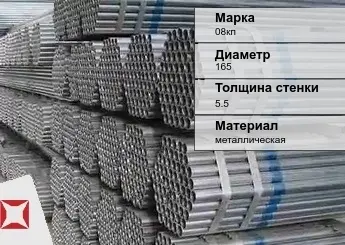 Марка
08кп

Диаметр
165

Толщина стенки
5.5

Материал
металлическая